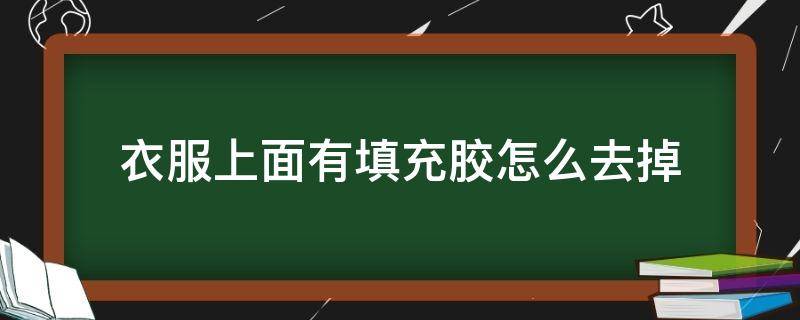 衣服上面有填充胶怎么去掉